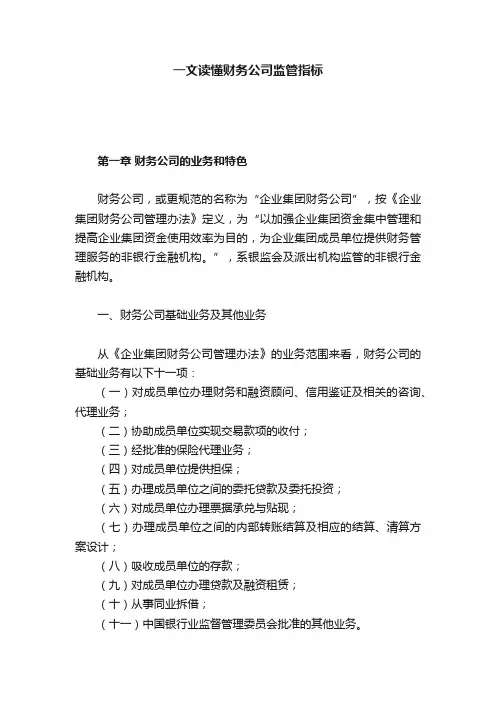 一文读懂财务公司监管指标

第一章 财务公司的业务和特色

财务公司，或更规范的名称为“企业集团财务公司”，按《企业集团财务公司管理办法》定义，为“以加强企业集团资金集中管理和提高企业集团资金使用效率为目的，为企业集团成员单位提供财务管理服务的非银行金融机构。”，系银监会及派出机构监管的非银行金融机构。

一、财务公司基础业务及其他业务

从《企业集团财务公司管理办法》的业务范围来看，财务公司的基础业务有以下十一项：
（一）对成员单位办理财务和融资顾问、信用鉴证及相关的咨询、代理业务；
（二）协助成员单位实现交易款项的收付；
（三）经批准的保险代理业务；
（四）对成员单位提供担保；
（五）办理成员单位之间的委托贷款及委托投资；
（六）对成员单位办理票据承兑与贴现；
（七）办理成员单位之间的内部转账结算及相应的结算、清算方案设计；
（八）吸收成员单位的存款；
（九）对成员单位办理贷款及融资租赁；
（十）从事同业拆借；
（十一）中国银行业监督管理委员会批准的其他业务。